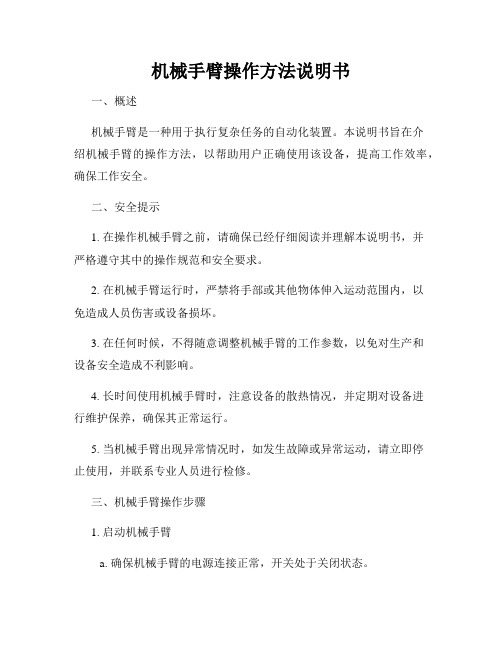 机械手臂操作方法说明书

一、概述

机械手臂是一种用于执行复杂任务的自动化装置。本说明书旨在介绍机械手臂的操作方法，以帮助用户正确使用该设备，提高工作效率，确保工作安全。

二、安全提示

1. 在操作机械手臂之前，请确保已经仔细阅读并理解本说明书，并严格遵守其中的操作规范和安全要求。

2. 在机械手臂运行时，严禁将手部或其他物体伸入运动范围内，以免造成人员伤害或设备损坏。

3. 在任何时候，不得随意调整机械手臂的工作参数，以免对生产和设备安全造成不利影响。

4. 长时间使用机械手臂时，注意设备的散热情况，并定期对设备进行维护保养，确保其正常运行。

5. 当机械手臂出现异常情况时，如发生故障或异常运动，请立即停止使用，并联系专业人员进行检修。

三、机械手臂操作步骤

1. 启动机械手臂

a. 确保机械手臂的电源连接正常，开关处于关闭状态。